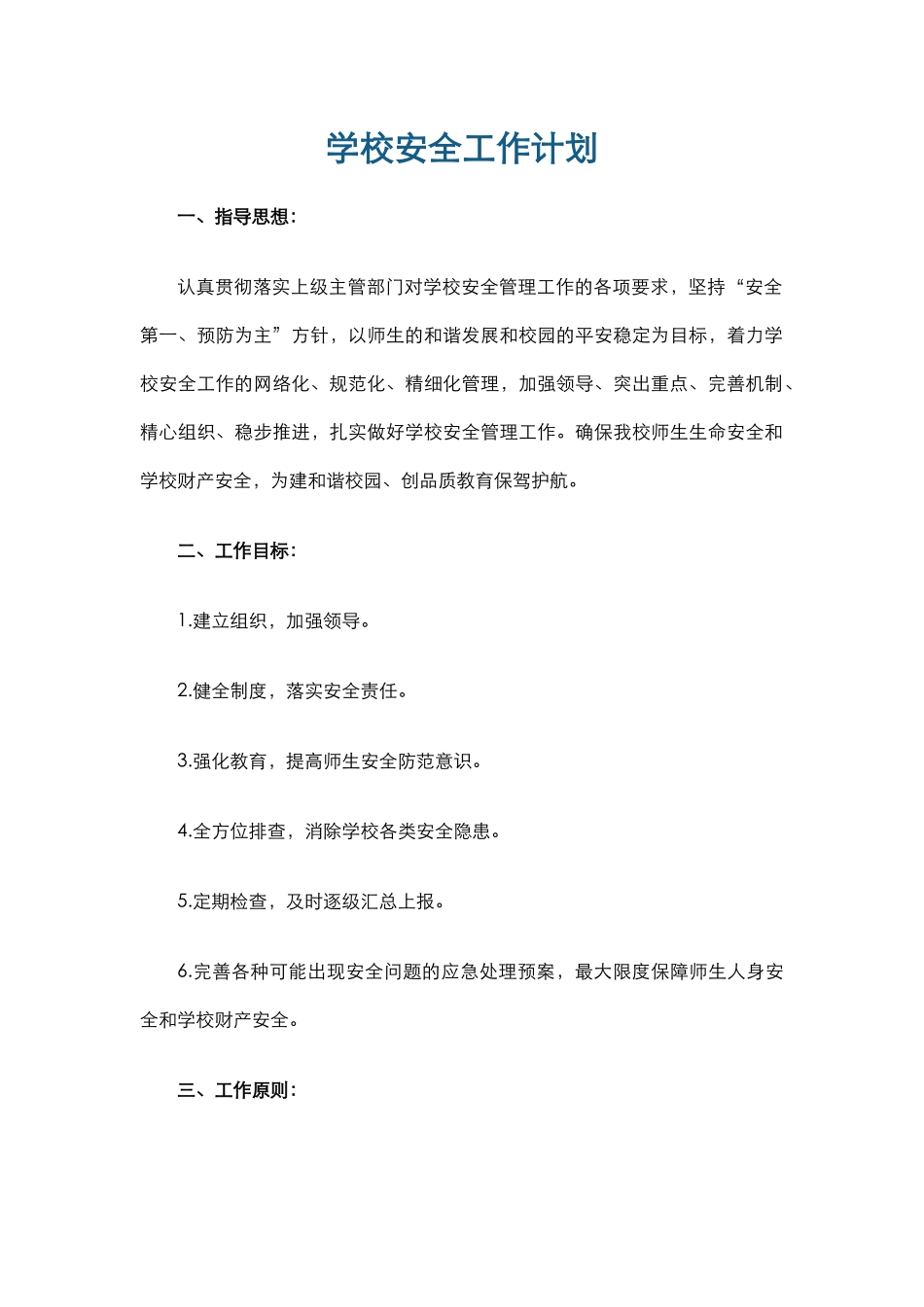 学校安全工作计划

一、指导思想：

认真贯彻落实上级主管部门对学校安全管理工作的各项要求，坚持“安全第一、预防为主”方针，以师生的和谐发展和校园的平安稳定为目标，着力学校安全工作的网络化、规范化、精细化管理，加强领导、突出重点、完善机制、精心组织、稳步推进，扎实做好学校安全管理工作。确保我校师生生命安全和学校财产安全，为建和谐校园、创品质教育保驾护航。

二、工作目标：

1.建立组织，加强领导。

2.健全制度，落实安全责任。

3.强化教育，提高师生安全防范意识。

4.全方位排查，消除学校各类安全隐患。

5.定期检查，及时逐级汇总上报。

6.完善各种可能出现安全问题的应急处理预案，最大限度保障师生人身安全和学校财产安全。

三、工作原则：